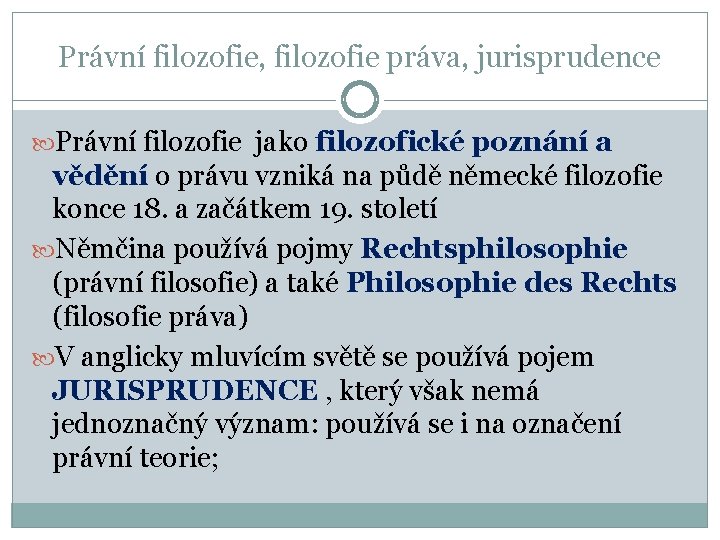 Právní filozofie, filozofie práva, jurisprudence

Právní filozofie jako filozofické poznání a vědění o právu vzniká na půdě německé filozofie konce 18. a začátkem 19. století

Němčina používá pojmy Rechtsphilosophie (právní filosofie) a také Philosophie des Rechts (filosofie práva)

V anglicky mluvícím světě se používá pojem JURISPRUDENCE , který však nemá jednoznačný význam: používá se i na označení právní teorie;